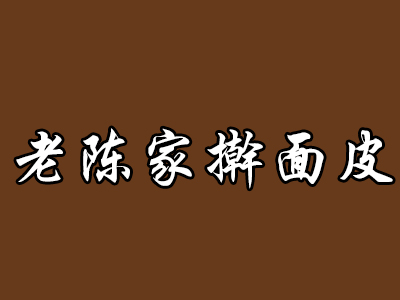 老陈家擀面皮